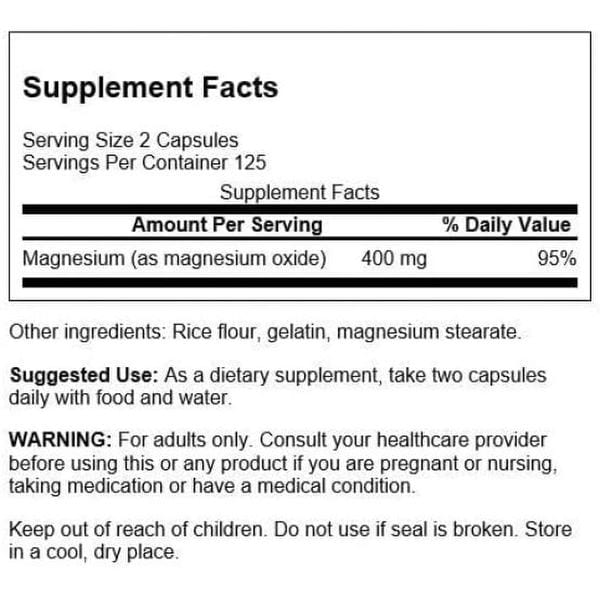 Supplement Facts

Serving Size 2 Capsules
Servings Per Container 125

Supplement Facts

| Amount Per Serving | | % Daily Value |
|---|---|---|
| Magnesium (as magnesium oxide) | 400 mg | 95% |

Other ingredients: Rice flour, gelatin, magnesium stearate.

Suggested Use: As a dietary supplement, take two capsules daily with food and water.

WARNING: For adults only. Consult your healthcare provider before using this or any product if you are pregnant or nursing, taking medication or have a medical condition.

Keep out of reach of children. Do not use if seal is broken. Store in a cool, dry place.